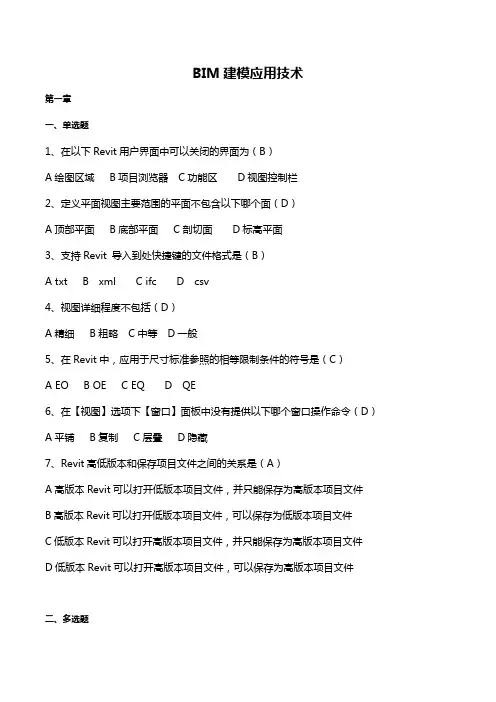 BIM 建模应用技术

第一章

一、单选题

1、在以下 Revit 用户界面中可以关闭的界面为（B）

A 绘图区域　B 项目浏览器　C 功能区　D 视图控制栏

2、定义平面视图主要范围的平面不包含以下哪个面（D）

A 顶部平面　B 底部平面　C 剖切面　D 标高平面

3、支持 Revit 导入到处快捷键的文件格式是（B）

A txt　B xml　C ifc　D csv

4、视图详细程度不包括（D）

A 精细　B 粗略　C 中等　D 一般

5、在 Revit 中，应用于尺寸标准参照的相等限制条件的符号是（C）

A EO　B OE　C EQ　D QE

6、在【视图】选项下【窗口】面板中没有提供以下哪个窗口操作命令（D）

A 平铺　B 复制　C 层叠　D 隐藏

7、Revit 高低版本和保存项目文件之间的关系是（A）

A 高版本 Revit 可以打开低版本项目文件，并只能保存为高版本项目文件

B 高版本 Revit 可以打开低版本项目文件，可以保存为低版本项目文件

C 低版本 Revit 可以打开高版本项目文件，并只能保存为高版本项目文件

D 低版本 Revit 可以打开高版本项目文件，可以保存为高版本项目文件

二、多选题